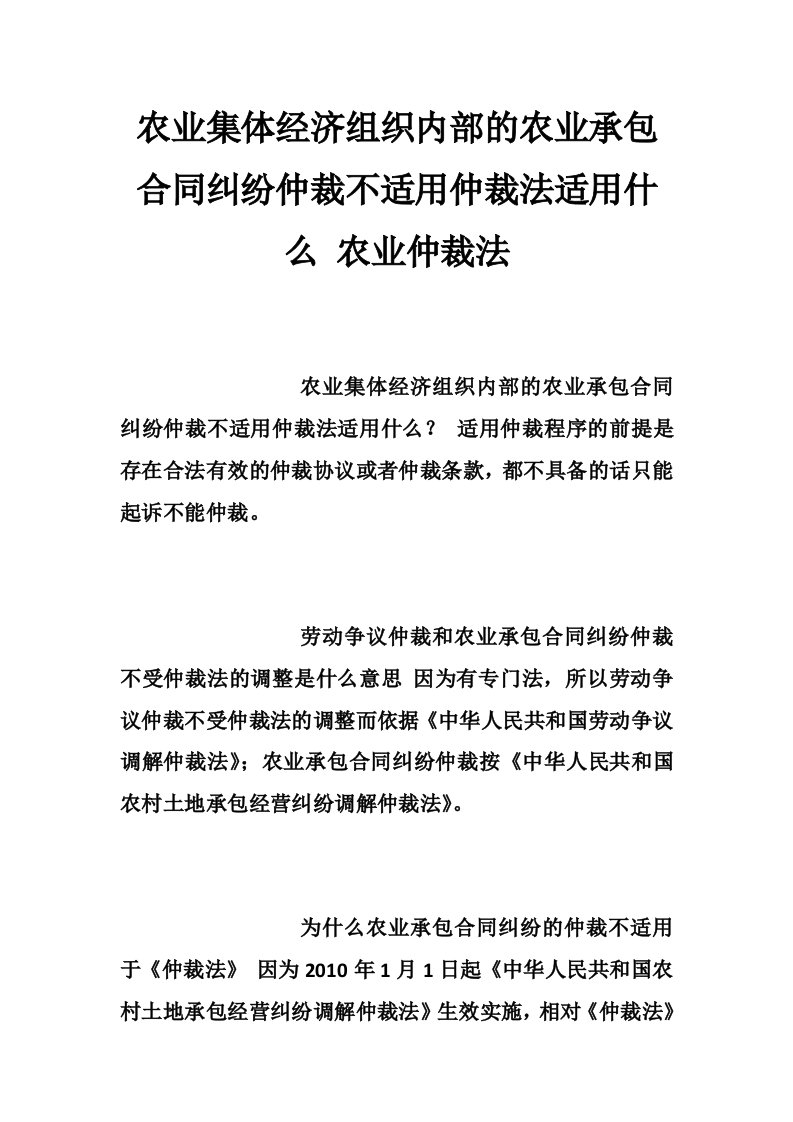 农业集体经济组织内部的农业承包合同纠纷仲裁不适用仲裁法适用什么 农业仲裁法

农业集体经济组织内部的农业承包合同纠纷仲裁不适用仲裁法适用什么？ 适用仲裁程序的前提是存在合法有效的仲裁协议或者仲裁条款，都不具备的话只能起诉不能仲裁。

劳动争议仲裁和农业承包合同纠纷仲裁不受仲裁法的调整是什么意思 因为有专门法，所以劳动争议仲裁不受仲裁法的调整而依据《中华人民共和国劳动争议调解仲裁法》；农业承包合同纠纷仲裁按《中华人民共和国农村土地承包经营纠纷调解仲裁法》。

为什么农业承包合同纠纷的仲裁不适用于《仲裁法》 因为 2010 年 1 月 1 日起《中华人民共和国农村土地承包经营纠纷调解仲裁法》生效实施，相对《仲裁法》